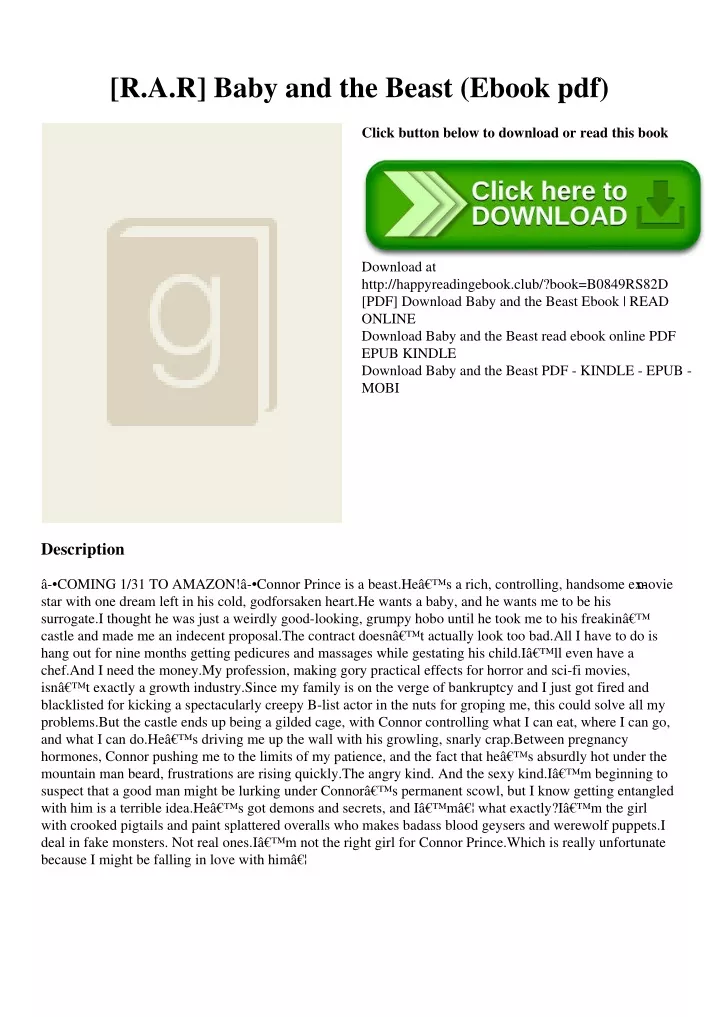 [R.A.R] Baby and the Beast (Ebook pdf)

g

Click button below to download or read this book

Click here to DOWNLOAD

Download at http://happyreadingebook.club/?book=B0849RS82D
[PDF] Download Baby and the Beast Ebook | READ ONLINE
Download Baby and the Beast read ebook online PDF EPUB KINDLE
Download Baby and the Beast PDF - KINDLE - EPUB - MOBI

Description

â-•COMING 1/31 TO AMAZON!â-•Connor Prince is a beast.Heâ€™s a rich, controlling, handsome ex-movie star with one dream left in his cold, godforsaken heart.He wants a baby, and he wants me to be his surrogate.I thought he was just a weirdly good-looking, grumpy hobo until he took me to his freakinâ€™ castle and made me an indecent proposal.The contract doesnâ€™t actually look too bad.All I have to do is hang out for nine months getting pedicures and massages while gestating his child.Iâ€™ll even have a chef.And I need the money.My profession, making gory practical effects for horror and sci-fi movies, isnâ€™t exactly a growth industry.Since my family is on the verge of bankruptcy and I just got fired and blacklisted for kicking a spectacularly creepy B-list actor in the nuts for groping me, this could solve all my problems.But the castle ends up being a gilded cage, with Connor controlling what I can eat, where I can go, and what I can do.Heâ€™s driving me up the wall with his growling, snarly crap.Between pregnancy hormones, Connor pushing me to the limits of my patience, and the fact that heâ€™s absurdly hot under the mountain man beard, frustrations are rising quickly.The angry kind. And the sexy kind.Iâ€™m beginning to suspect that a good man might be lurking under Connorâ€™s permanent scowl, but I know getting entangled with him is a terrible idea.Heâ€™s got demons and secrets, and Iâ€™mâ€¦ what exactly?Iâ€™m the girl with crooked pigtails and paint splattered overalls who makes badass blood geysers and werewolf puppets.I deal in fake monsters. Not real ones.Iâ€™m not the right girl for Connor Prince.Which is really unfortunate because I might be falling in love with himâ€¦